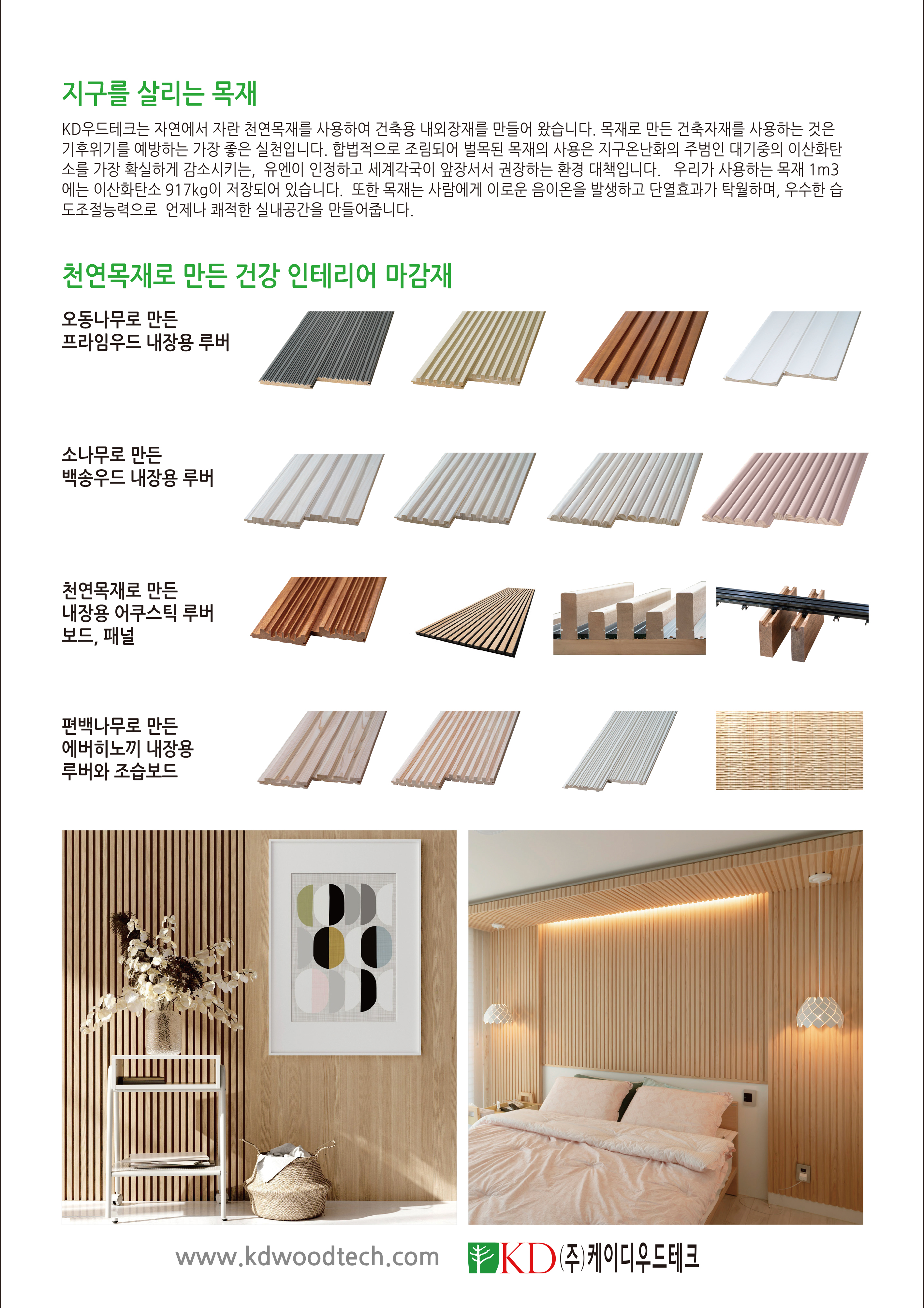 지구를 살리는 목재

KD우드테크는 자연에서 자란 천연목재를 사용하여 건축용 내외장재를 만들어 왔습니다. 목재로 만든 건축자재를 사용하는 것은 기후위기를 예방하는 가장 좋은 실천입니다. 합법적으로 조림되어 벌목된 목재의 사용은 지구온난화의 주범인 대기중의 이산화탄소를 가장 확실하게 감소시키는, 유엔이 인정하고 세계각국이 앞장서서 권장하는 환경 대책입니다. 우리가 사용하는 목재 1m3에는 이산화탄소 917kg이 저장되어 있습니다. 또한 목재는 사람에게 이로운 음이온을 발생하고 단열효과가 탁월하며, 우수한 습도조절능력으로 언제나 쾌적한 실내공간을 만들어줍니다.

천연목재로 만든 건강 인테리어 마감재

오동나무로 만든
프라임우드 내장용 루버

소나무로 만든
백송우드 내장용 루버

천연목재로 만든
내장용 어쿠스틱 루버
보드, 패널

편백나무로 만든
에버히노끼 내장용
루버와 조습보드

www.kdwoodtech.com

KD (주)케이디우드테크